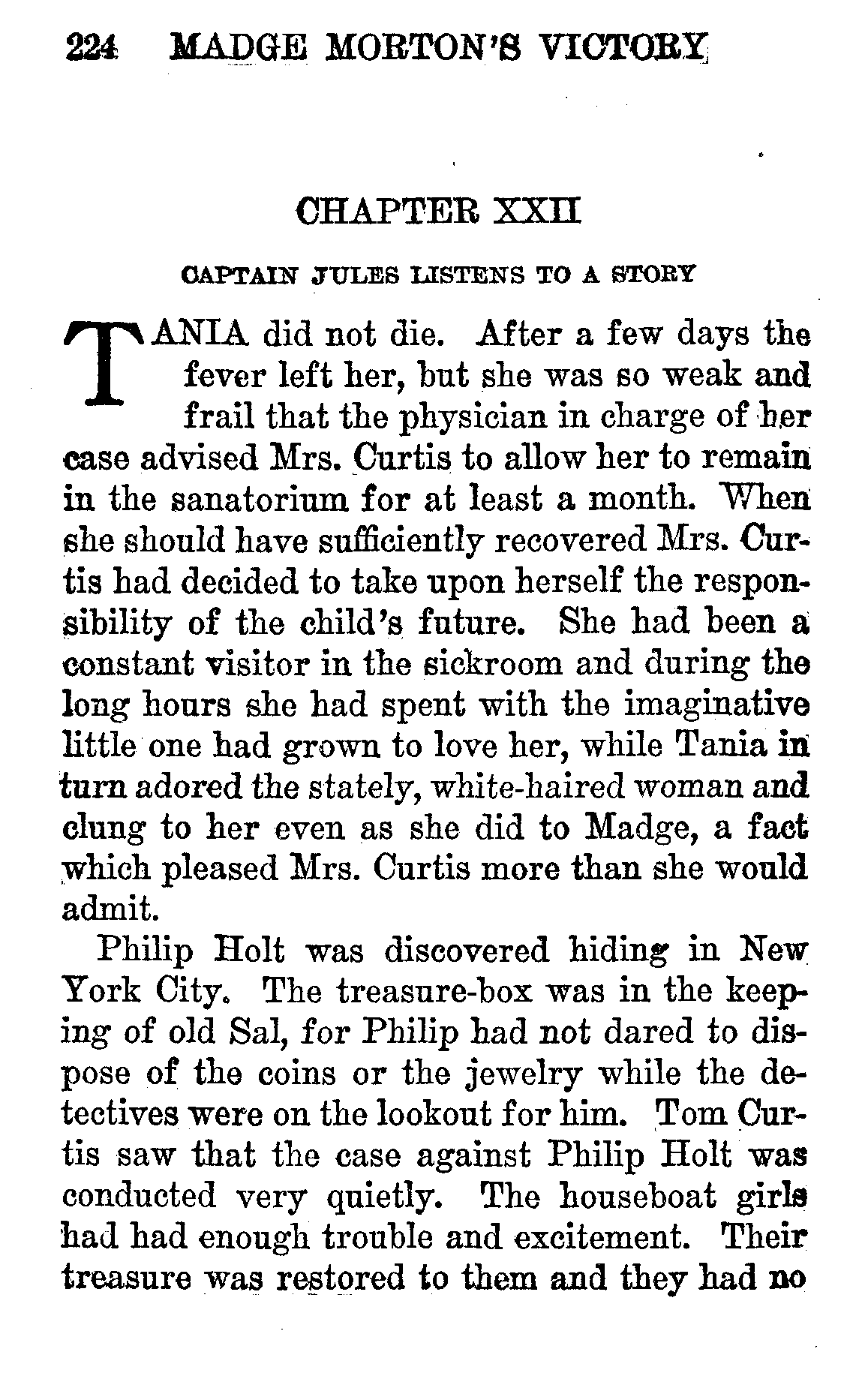 224 MADGE MORTON'S VICTORY

CHAPTER XXII

CAPTAIN JULES LISTENS TO A STORY

TANIA did not die. After a few days the fever left her, but she was so weak and frail that the physician in charge of her case advised Mrs. Curtis to allow her to remain in the sanatorium for at least a month. When she should have sufficiently recovered Mrs. Curtis had decided to take upon herself the responsibility of the child's future. She had been a constant visitor in the sickroom and during the long hours she had spent with the imaginative little one had grown to love her, while Tania in turn adored the stately, white-haired woman and clung to her even as she did to Madge, a fact which pleased Mrs. Curtis more than she would admit.

Philip Holt was discovered hiding in New York City. The treasure-box was in the keeping of old Sal, for Philip had not dared to dispose of the coins or the jewelry while the detectives were on the lookout for him. Tom Curtis saw that the case against Philip Holt was conducted very quietly. The houseboat girls had had enough trouble and excitement. Their treasure was restored to them and they had no